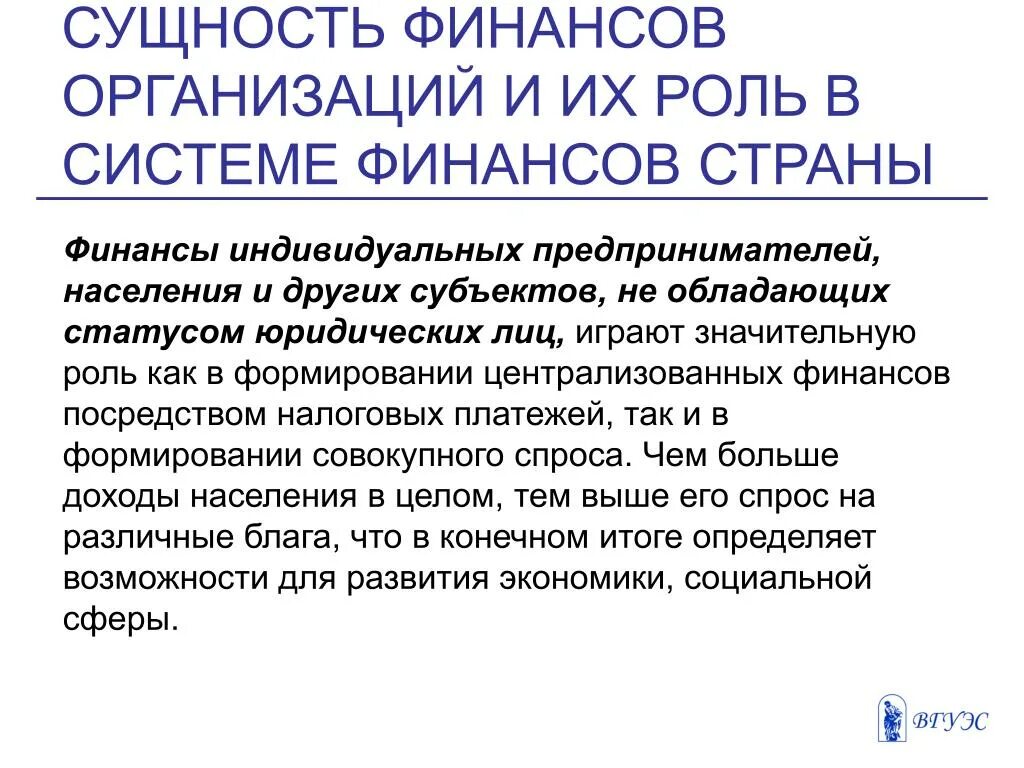 СУЩНОСТЬ ФИНАНСОВ ОРГАНИЗАЦИЙ И ИХ РОЛЬ В СИСТЕМЕ ФИНАНСОВ СТРАНЫ

Финансы индивидуальных предпринимателей, населения и других субъектов, не обладающих статусом юридических лиц, играют значительную роль как в формировании централизованных финансов посредством налоговых платежей, так и в формировании совокупного спроса. Чем больше доходы населения в целом, тем выше его спрос на различные блага, что в конечном итоге определяет возможности для развития экономики, социальной сферы.

ВГУЭС